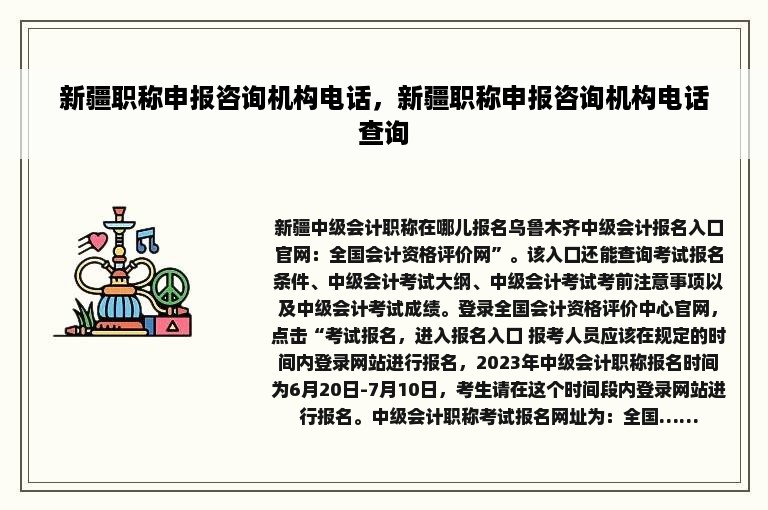 新疆职称申报咨询机构电话，新疆职称申报咨询机构电话查询

新疆中级会计职称在哪儿报名乌鲁木齐中级会计报名入口官网：全国会计资格评价网”。该入口还能查询考试报名条件、中级会计考试大纲、中级会计考试考前注意事项以及中级会计考试成绩。登录全国会计资格评价中心官网，点击“考试报名，进入报名入口 报考人员应该在规定的时间内登录网站进行报名，2023年中级会计职称报名时间为6月20日-7月10日，考生请在这个时间段内登录网站进行报名。中级会计职称考试报名网址为：全国......